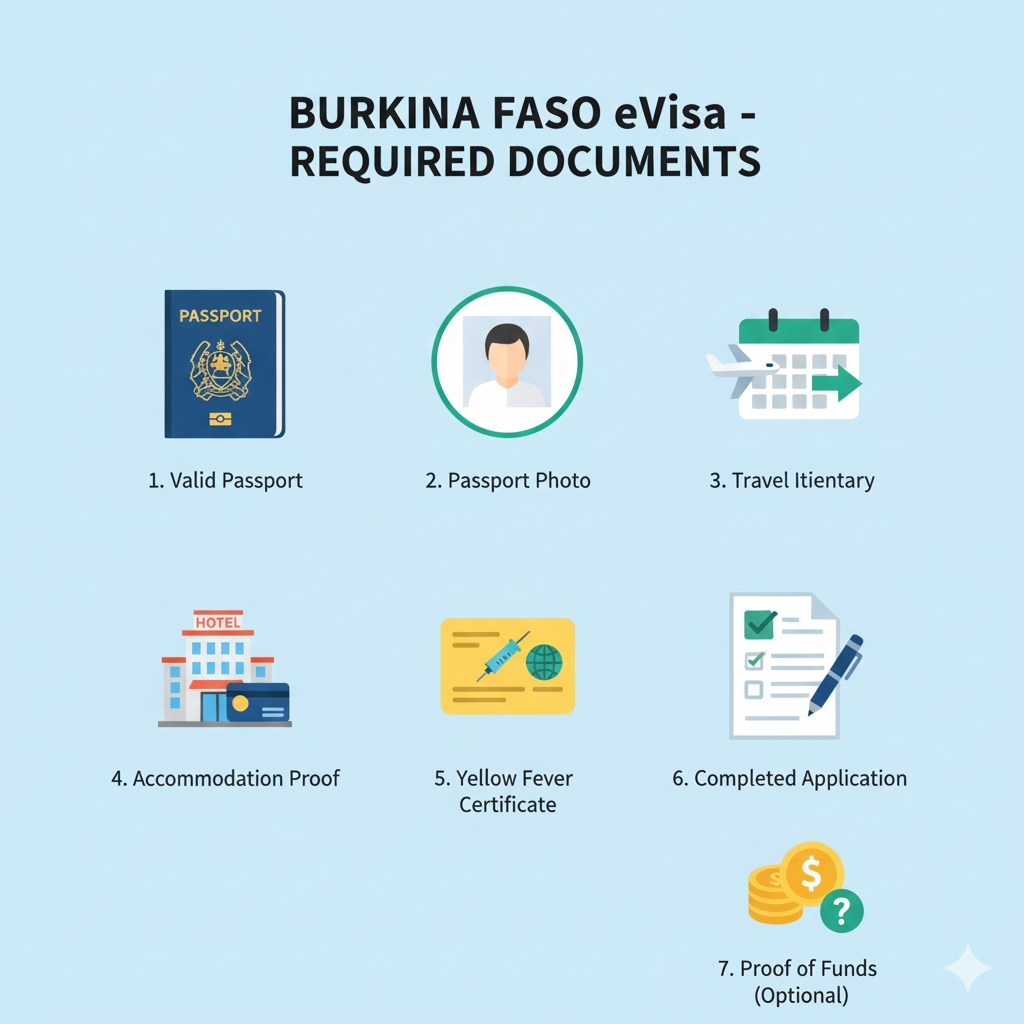 BURKINA FASO eVisa - REQUIRED DOCUMENTS

PASSPORT

1. Valid Passport

2. Passport Photo

3. Travel Itientary

HOTEL

4. Accommodation Proof

5. Yellow Fever Certificate

6. Completed Application

$

?

7. Proof of Funds (Optional)